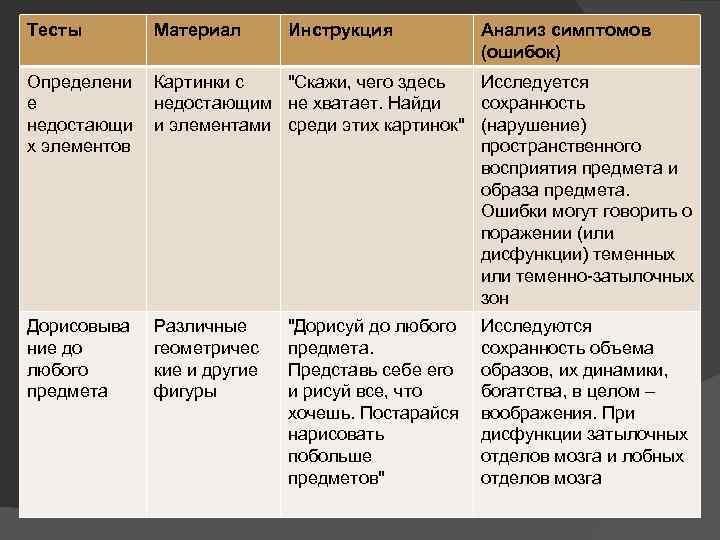 | Тесты | Материал | Инструкция | Анализ симптомов (ошибок) |
|---|---|---|---|
| Определение недостающих элементов | Картинки с недостающими элементами | "Скажи, чего здесь не хватает. Найди среди этих картинок" | Исследуется сохранность (нарушение) пространственного восприятия предмета и образа предмета. Ошибки могут говорить о поражении (или дисфункции) теменных или теменно-затылочных зон |
| Дорисовывание до любого предмета | Различные геометрические и другие фигуры | "Дорисуй до любого предмета. Представь себе его и рисуй все, что хочешь. Постарайся нарисовать побольше предметов" | Исследуются сохранность объема образов, их динамики, богатства, в целом – воображения. При дисфункции затылочных отделов мозга и лобных отделов мозга |